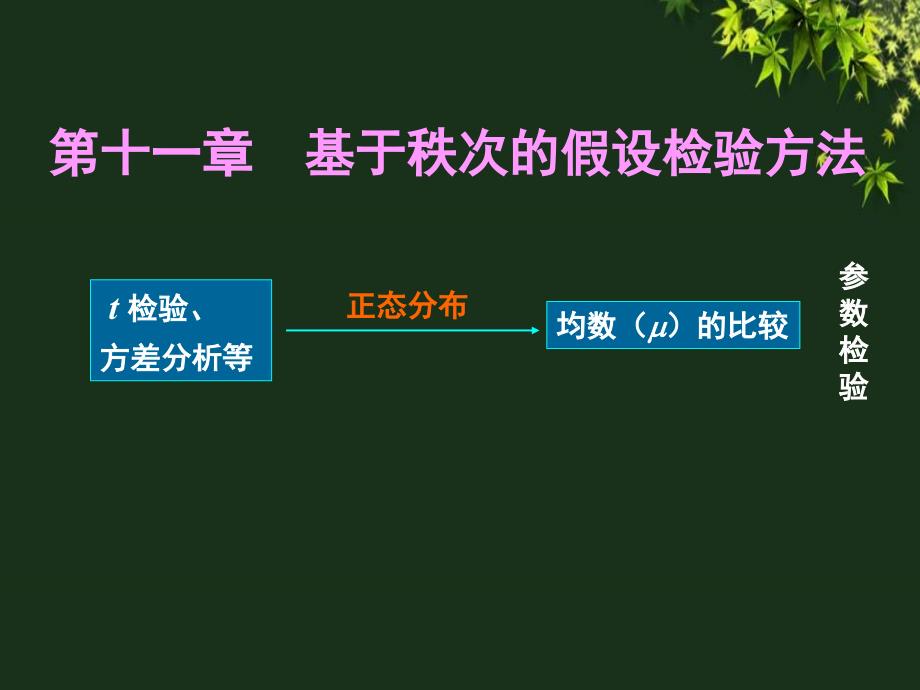 第十一章　基于秩次的假设检验方法

$t$ 检验、方差分析等

正态分布

均数（$\mu$）的比较

参数检验